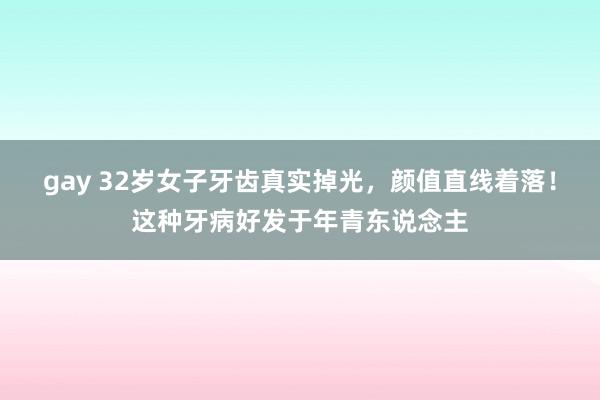 gay 32岁女子牙齿真实掉光，颜值直线着落！这种牙病好发于年青东说念主